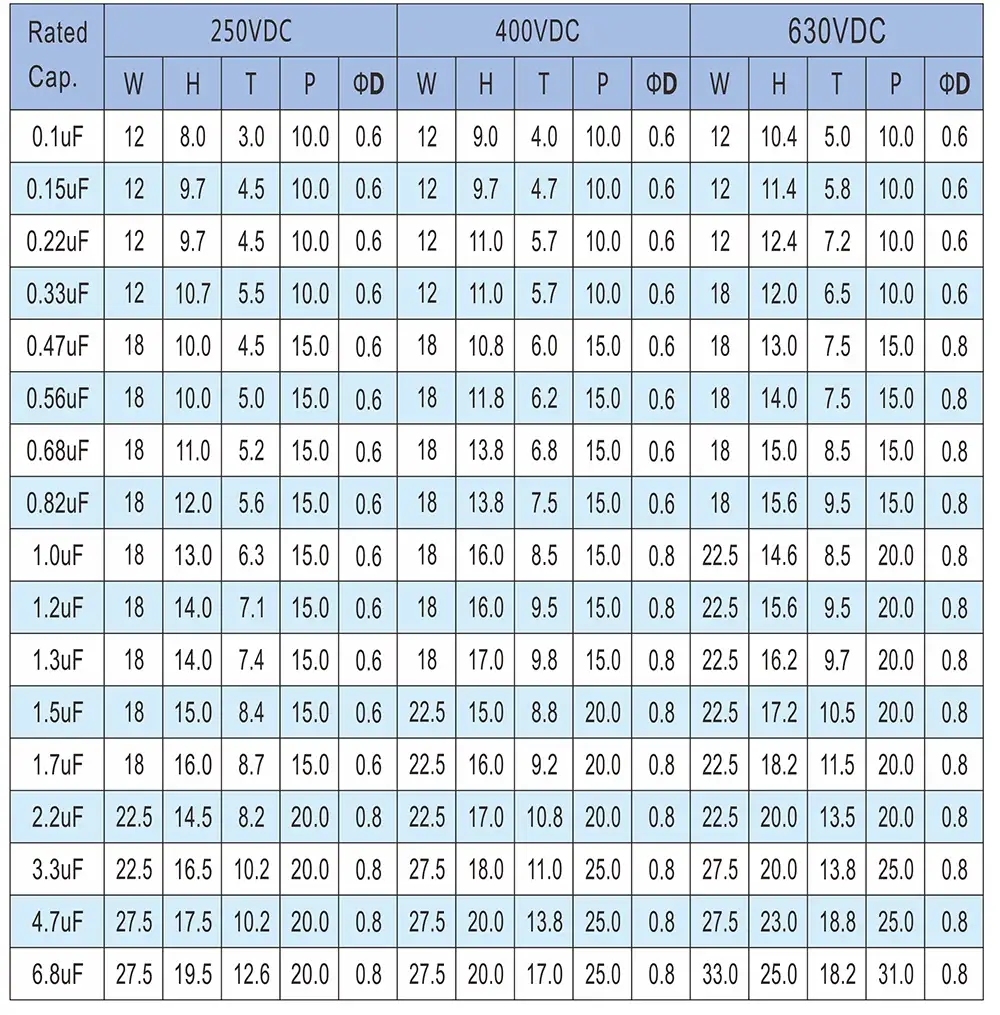 | Rated Cap. | 250VDC | | | | | 400VDC | | | | | 630VDC | | | | |
|---|---|---|---|---|---|---|---|---|---|---|---|---|---|---|---|
| | W | H | T | P | ΦD | W | H | T | P | ΦD | W | H | T | P | ΦD |
| 0.1uF | 12 | 8.0 | 3.0 | 10.0 | 0.6 | 12 | 9.0 | 4.0 | 10.0 | 0.6 | 12 | 10.4 | 5.0 | 10.0 | 0.6 |
| 0.15uF | 12 | 9.7 | 4.5 | 10.0 | 0.6 | 12 | 9.7 | 4.7 | 10.0 | 0.6 | 12 | 11.4 | 5.8 | 10.0 | 0.6 |
| 0.22uF | 12 | 9.7 | 4.5 | 10.0 | 0.6 | 12 | 11.0 | 5.7 | 10.0 | 0.6 | 12 | 12.4 | 7.2 | 10.0 | 0.6 |
| 0.33uF | 12 | 10.7 | 5.5 | 10.0 | 0.6 | 12 | 11.0 | 5.7 | 10.0 | 0.6 | 18 | 12.0 | 6.5 | 10.0 | 0.6 |
| 0.47uF | 18 | 10.0 | 4.5 | 15.0 | 0.6 | 18 | 10.8 | 6.0 | 15.0 | 0.6 | 18 | 13.0 | 7.5 | 15.0 | 0.8 |
| 0.56uF | 18 | 10.0 | 5.0 | 15.0 | 0.6 | 18 | 11.8 | 6.2 | 15.0 | 0.6 | 18 | 14.0 | 7.5 | 15.0 | 0.8 |
| 0.68uF | 18 | 11.0 | 5.2 | 15.0 | 0.6 | 18 | 13.8 | 6.8 | 15.0 | 0.6 | 18 | 15.0 | 8.5 | 15.0 | 0.8 |
| 0.82uF | 18 | 12.0 | 5.6 | 15.0 | 0.6 | 18 | 13.8 | 7.5 | 15.0 | 0.6 | 18 | 15.6 | 9.5 | 15.0 | 0.8 |
| 1.0uF | 18 | 13.0 | 6.3 | 15.0 | 0.6 | 18 | 16.0 | 8.5 | 15.0 | 0.8 | 22.5 | 14.6 | 8.5 | 20.0 | 0.8 |
| 1.2uF | 18 | 14.0 | 7.1 | 15.0 | 0.6 | 18 | 16.0 | 9.5 | 15.0 | 0.8 | 22.5 | 15.6 | 9.5 | 20.0 | 0.8 |
| 1.3uF | 18 | 14.0 | 7.4 | 15.0 | 0.6 | 18 | 17.0 | 9.8 | 15.0 | 0.8 | 22.5 | 16.2 | 9.7 | 20.0 | 0.8 |
| 1.5uF | 18 | 15.0 | 8.4 | 15.0 | 0.6 | 22.5 | 15.0 | 8.8 | 20.0 | 0.8 | 22.5 | 17.2 | 10.5 | 20.0 | 0.8 |
| 1.7uF | 18 | 16.0 | 8.7 | 15.0 | 0.6 | 22.5 | 16.0 | 9.2 | 20.0 | 0.8 | 22.5 | 18.2 | 11.5 | 20.0 | 0.8 |
| 2.2uF | 22.5 | 14.5 | 8.2 | 20.0 | 0.8 | 22.5 | 17.0 | 10.8 | 20.0 | 0.8 | 22.5 | 20.0 | 13.5 | 20.0 | 0.8 |
| 3.3uF | 22.5 | 16.5 | 10.2 | 20.0 | 0.8 | 27.5 | 18.0 | 11.0 | 25.0 | 0.8 | 27.5 | 20.0 | 13.8 | 25.0 | 0.8 |
| 4.7uF | 27.5 | 17.5 | 10.2 | 20.0 | 0.8 | 27.5 | 20.0 | 13.8 | 25.0 | 0.8 | 27.5 | 23.0 | 18.8 | 25.0 | 0.8 |
| 6.8uF | 27.5 | 19.5 | 12.6 | 20.0 | 0.8 | 27.5 | 20.0 | 17.0 | 25.0 | 0.8 | 33.0 | 25.0 | 18.2 | 31.0 | 0.8 |